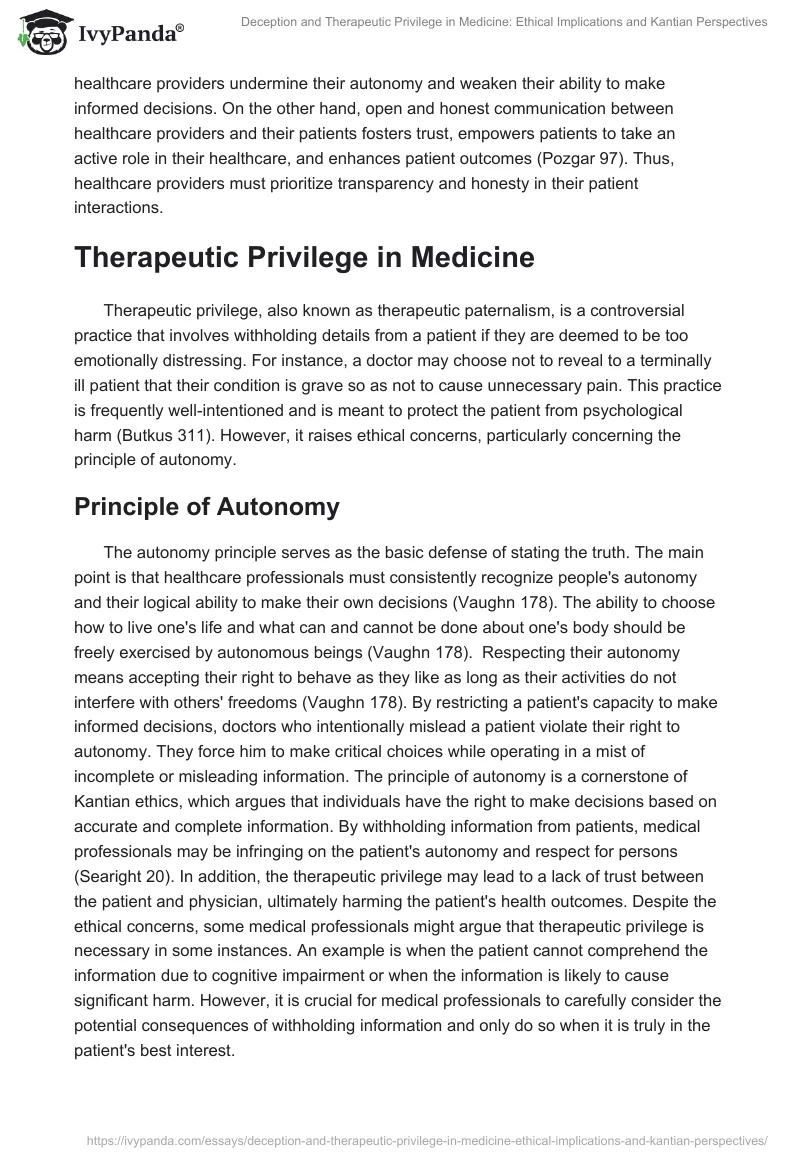 IvyPanda®

Deception and Therapeutic Privilege in Medicine: Ethical Implications and Kantian Perspectives

healthcare providers undermine their autonomy and weaken their ability to make informed decisions. On the other hand, open and honest communication between healthcare providers and their patients fosters trust, empowers patients to take an active role in their healthcare, and enhances patient outcomes (Pozgar 97). Thus, healthcare providers must prioritize transparency and honesty in their patient interactions.

Therapeutic Privilege in Medicine

Therapeutic privilege, also known as therapeutic paternalism, is a controversial practice that involves withholding details from a patient if they are deemed to be too emotionally distressing. For instance, a doctor may choose not to reveal to a terminally ill patient that their condition is grave so as not to cause unnecessary pain. This practice is frequently well-intentioned and is meant to protect the patient from psychological harm (Butkus 311). However, it raises ethical concerns, particularly concerning the principle of autonomy.

Principle of Autonomy

The autonomy principle serves as the basic defense of stating the truth. The main point is that healthcare professionals must consistently recognize people's autonomy and their logical ability to make their own decisions (Vaughn 178). The ability to choose how to live one's life and what can and cannot be done about one's body should be freely exercised by autonomous beings (Vaughn 178). Respecting their autonomy means accepting their right to behave as they like as long as their activities do not interfere with others' freedoms (Vaughn 178). By restricting a patient's capacity to make informed decisions, doctors who intentionally mislead a patient violate their right to autonomy. They force him to make critical choices while operating in a mist of incomplete or misleading information. The principle of autonomy is a cornerstone of Kantian ethics, which argues that individuals have the right to make decisions based on accurate and complete information. By withholding information from patients, medical professionals may be infringing on the patient's autonomy and respect for persons (Searight 20). In addition, the therapeutic privilege may lead to a lack of trust between the patient and physician, ultimately harming the patient's health outcomes. Despite the ethical concerns, some medical professionals might argue that therapeutic privilege is necessary in some instances. An example is when the patient cannot comprehend the information due to cognitive impairment or when the information is likely to cause significant harm. However, it is crucial for medical professionals to carefully consider the potential consequences of withholding information and only do so when it is truly in the patient's best interest.

https://ivypanda.com/essays/deception-and-therapeutic-privilege-in-medicine-ethical-implications-and-kantian-perspectives/